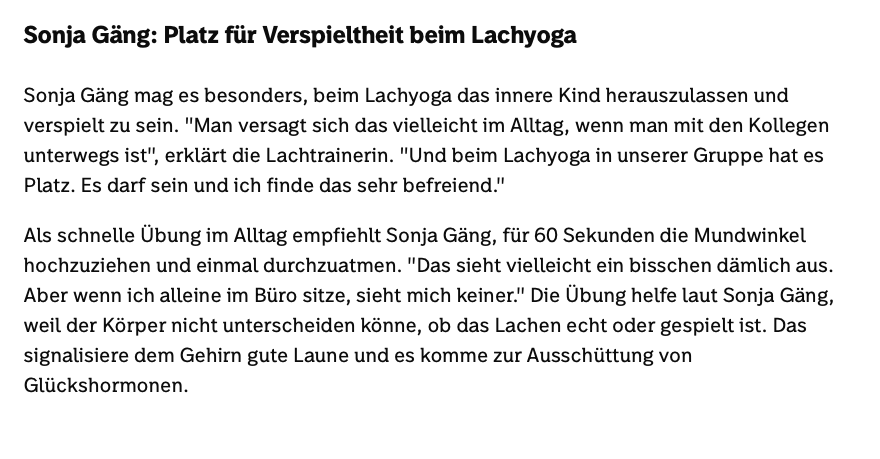 Sonja Gäng: Platz für Verspieltheit beim Lachyoga

Sonja Gäng mag es besonders, beim Lachyoga das innere Kind herauszulassen und verspielt zu sein. "Man versagt sich das vielleicht im Alltag, wenn man mit den Kollegen unterwegs ist", erklärt die Lachtrainerin. "Und beim Lachyoga in unserer Gruppe hat es Platz. Es darf sein und ich finde das sehr befreiend."

Als schnelle Übung im Alltag empfiehlt Sonja Gäng, für 60 Sekunden die Mundwinkel hochzuziehen und einmal durchzuatmen. "Das sieht vielleicht ein bisschen dämlich aus. Aber wenn ich alleine im Büro sitze, sieht mich keiner." Die Übung helfe laut Sonja Gäng, weil der Körper nicht unterscheiden könne, ob das Lachen echt oder gespielt ist. Das signalisiere dem Gehirn gute Laune und es komme zur Ausschüttung von Glückshormonen.